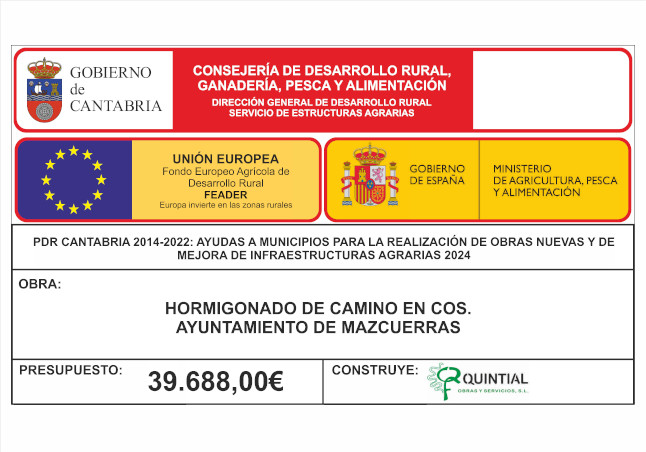 GOBIERNO de CANTABRIA

CONSEJERÍA DE DESARROLLO RURAL, GANADERÍA, PESCA Y ALIMENTACIÓN
DIRECCIÓN GENERAL DE DESARROLLO RURAL
SERVICIO DE ESTRUCTURAS AGRARIAS

UNIÓN EUROPEA
Fondo Europeo Agrícola de Desarrollo Rural
FEADER
Europa invierte en las zonas rurales

GOBIERNO DE ESPAÑA

MINISTERIO DE AGRICULTURA, PESCA Y ALIMENTACIÓN

PDR CANTABRIA 2014-2022: AYUDAS A MUNICIPIOS PARA LA REALIZACIÓN DE OBRAS NUEVAS Y DE MEJORA DE INFRAESTRUCTURAS AGRARIAS 2024

OBRA:

HORMIGONADO DE CAMINO EN COS.
AYUNTAMIENTO DE MAZCUERRAS

PRESUPUESTO: 39.688,00€

CONSTRUYE: QUINTIAL OBRAS Y SERVICIOS, S.L.